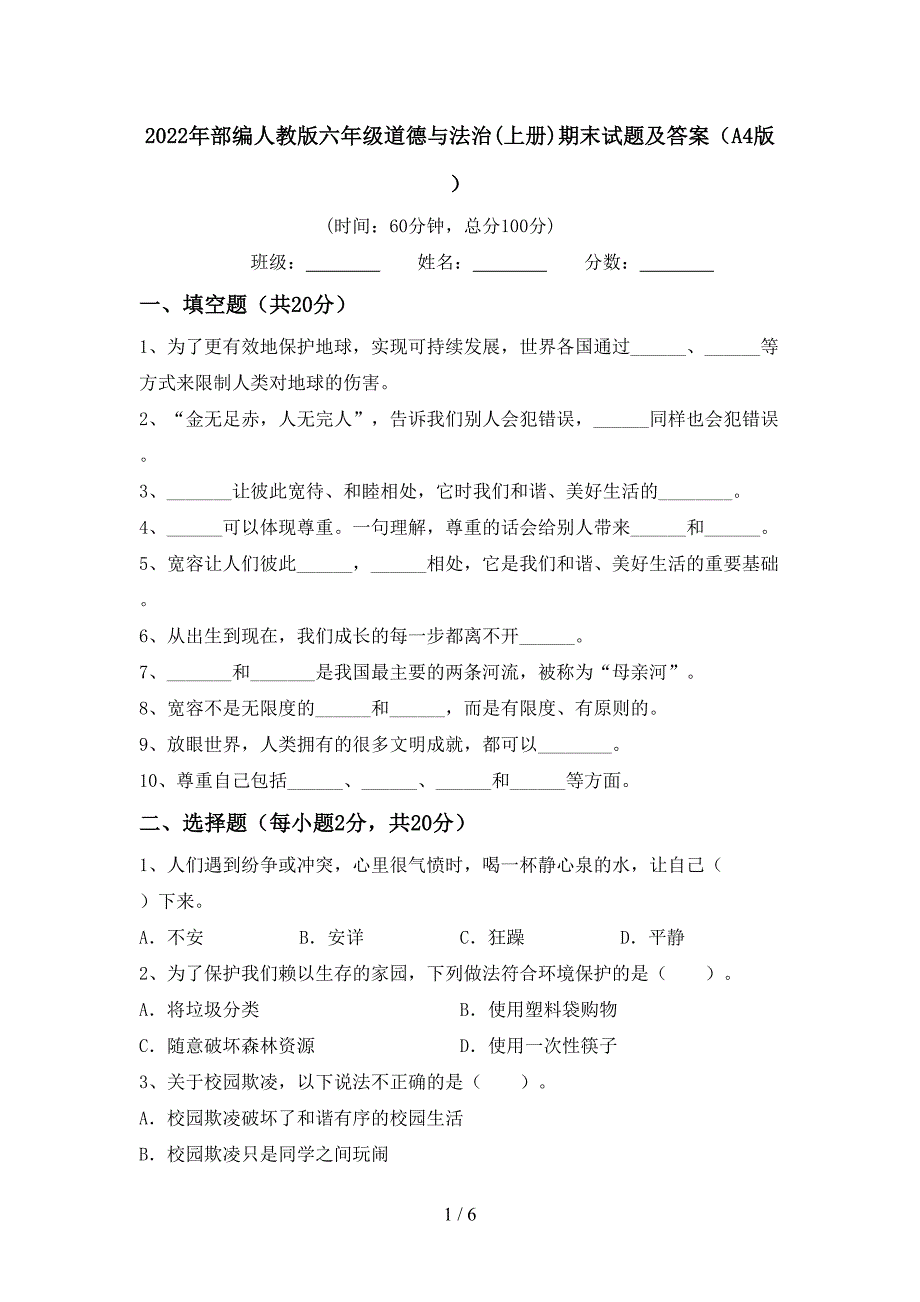 2022年部编人教版六年级道德与法治(上册)期末试题及答案（A4版）

(时间：60分钟，总分100分)

班级：________　姓名：________　分数：________

一、填空题（共20分）

1、为了更有效地保护地球，实现可持续发展，世界各国通过______、______等方式来限制人类对地球的伤害。

2、“金无足赤，人无完人”，告诉我们别人会犯错误，______同样也会犯错误。

3、_______让彼此宽待、和睦相处，它时我们和谐、美好生活的________。

4、______可以体现尊重。一句理解，尊重的话会给别人带来______和______。

5、宽容让人们彼此______，______相处，它是我们和谐、美好生活的重要基础。

6、从出生到现在，我们成长的每一步都离不开______。

7、_______和_______是我国最主要的两条河流，被称为“母亲河”。

8、宽容不是无限度的______和______，而是有限度、有原则的。

9、放眼世界，人类拥有的很多文明成就，都可以________。

10、尊重自己包括______、______、______和______等方面。

二、选择题（每小题2分，共20分）

1、人们遇到纷争或冲突，心里很气愤时，喝一杯静心泉的水，让自己（　）下来。

A．不安　B．安详　C．狂躁　D．平静

2、为了保护我们赖以生存的家园，下列做法符合环境保护的是（　　）。

A．将垃圾分类　B．使用塑料袋购物

C．随意破坏森林资源　D．使用一次性筷子

3、关于校园欺凌，以下说法不正确的是（　　）。

A．校园欺凌破坏了和谐有序的校园生活

B．校园欺凌只是同学之间玩闹

1 / 6